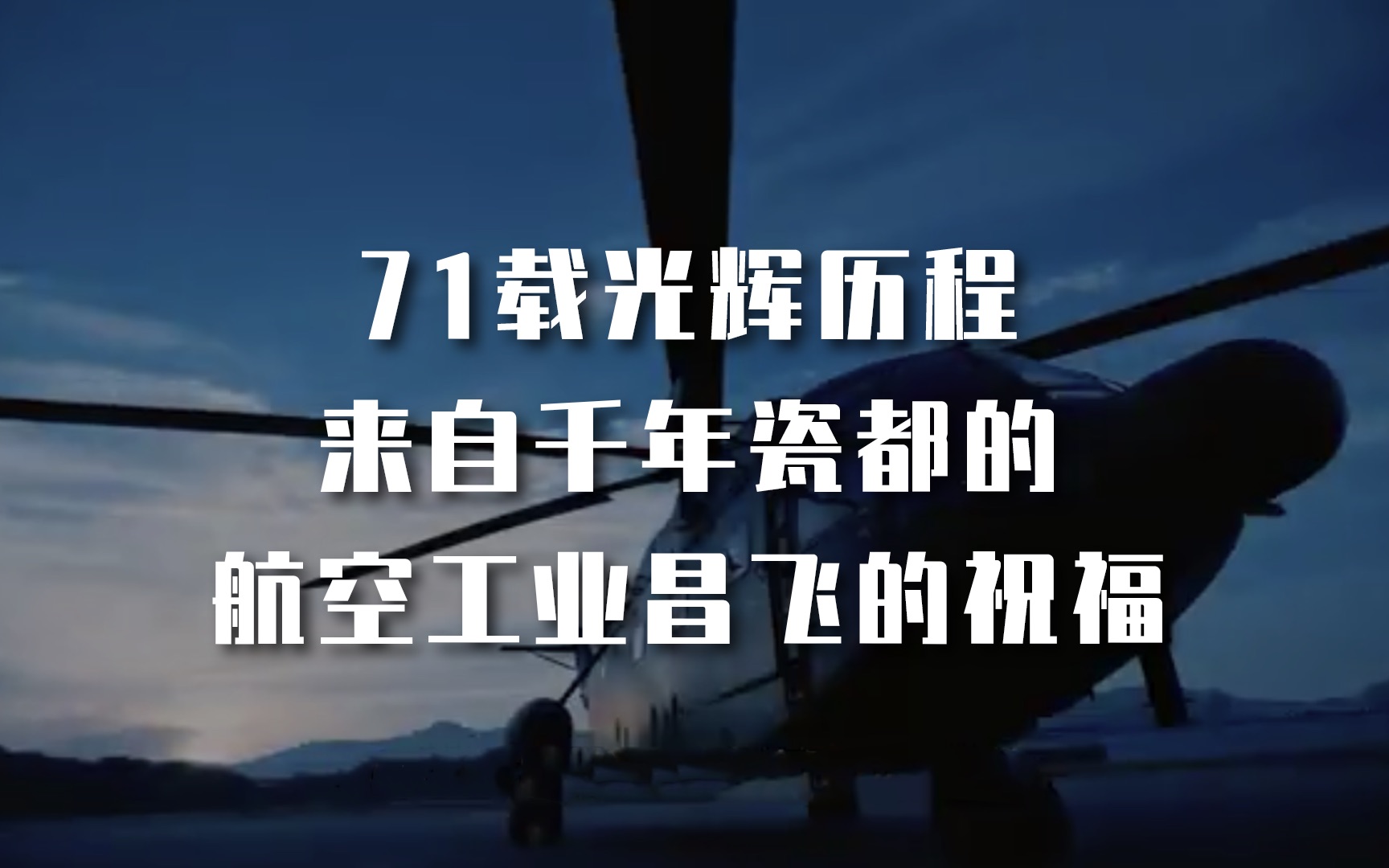 71载光辉历程
来自千年瓷都的
航空工业昌飞的祝福